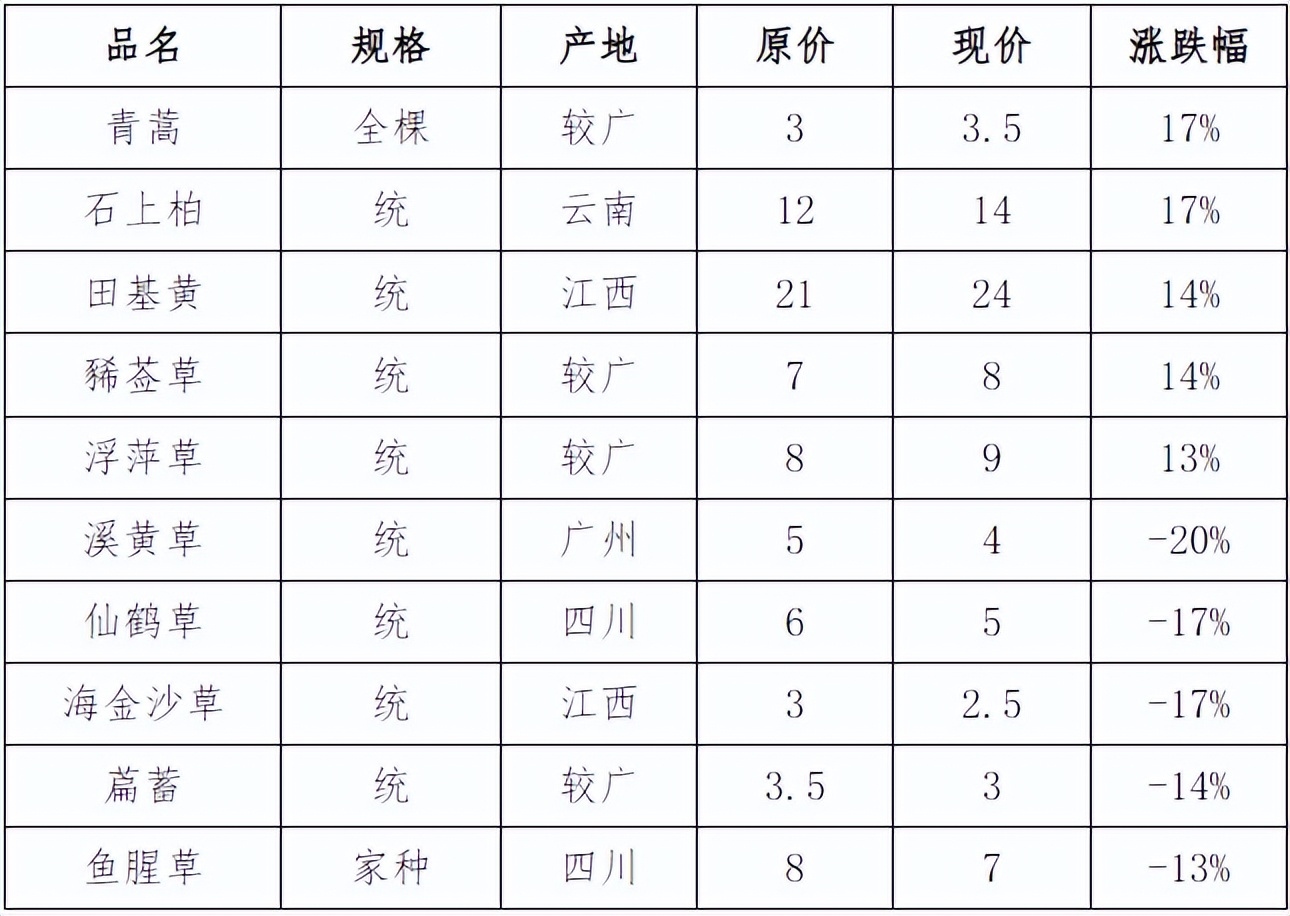 | 品名 | 规格 | 产地 | 原价 | 现价 | 涨跌幅 |
|---|---|---|---|---|---|
| 青蒿 | 全棵 | 较广 | 3 | 3.5 | 17% |
| 石上柏 | 统 | 云南 | 12 | 14 | 17% |
| 田基黄 | 统 | 江西 | 21 | 24 | 14% |
| 豨莶草 | 统 | 较广 | 7 | 8 | 14% |
| 浮萍草 | 统 | 较广 | 8 | 9 | 13% |
| 溪黄草 | 统 | 广州 | 5 | 4 | -20% |
| 仙鹤草 | 统 | 四川 | 6 | 5 | -17% |
| 海金沙草 | 统 | 江西 | 3 | 2.5 | -17% |
| 萹蓄 | 统 | 较广 | 3.5 | 3 | -14% |
| 鱼腥草 | 家种 | 四川 | 8 | 7 | -13% |